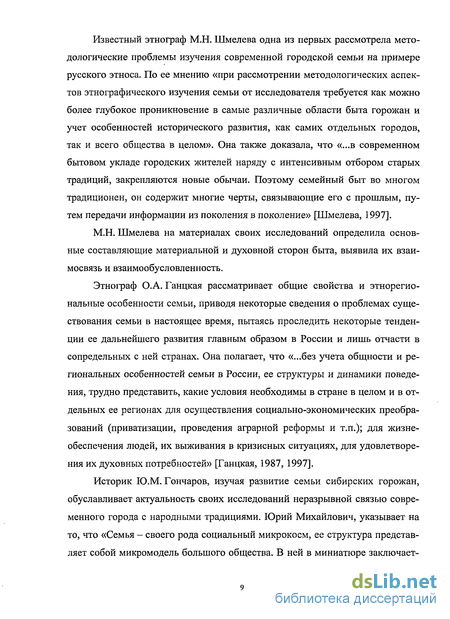 Известный этнограф М.Н. Шмелева одна из первых рассмотрела методологические проблемы изучения современной городской семьи на примере русского этноса. По ее мнению «при рассмотрении методологических аспектов этнографического изучения семьи от исследователя требуется как можно более глубокое проникновение в самые различные области быта горожан и учет особенностей исторического развития, как самих отдельных городов, так и всего общества в целом». Она также доказала, что «...в современном бытовом укладе городских жителей наряду с интенсивным отбором старых традиций, закрепляются новые обычаи. Поэтому семейный быт во многом традиционен, он содержит многие черты, связывающие его с прошлым, путем передачи информации из поколения в поколение» [Шмелева, 1997].

М.Н. Шмелева на материалах своих исследований определила основные составляющие материальной и духовной сторон быта, выявила их взаимосвязь и взаимообусловленность.

Этнограф О.А. Ганцкая рассматривает общие свойства и этнорегиональные особенности семьи, приводя некоторые сведения о проблемах существования семьи в настоящее время, пытаясь проследить некоторые тенденции ее дальнейшего развития главным образом в России и лишь отчасти в сопредельных с ней странах. Она полагает, что «...без учета общности и региональных особенностей семьи в России, ее структуры и динамики поведения, трудно представить, какие условия необходимы в стране в целом и в отдельных ее регионах для осуществления социально-экономических преобразований (приватизации, проведения аграрной реформы и т.п.); для жизнеобеспечения людей, их выживания в кризисных ситуациях, для удовлетворения их духовных потребностей» [Ганцкая, 1987, 1997].

Историк Ю.М. Гончаров, изучая развитие семьи сибирских горожан, обуславливает актуальность своих исследований неразрывной связью современного города с народными традициями. Юрий Михайлович, указывает на то, что «Семья – своего рода социальный микрокосм, ее структура представляет собой микромодель большого общества. В ней в миниатюре заключает-

9

dsLib.net
библиотека диссертаций